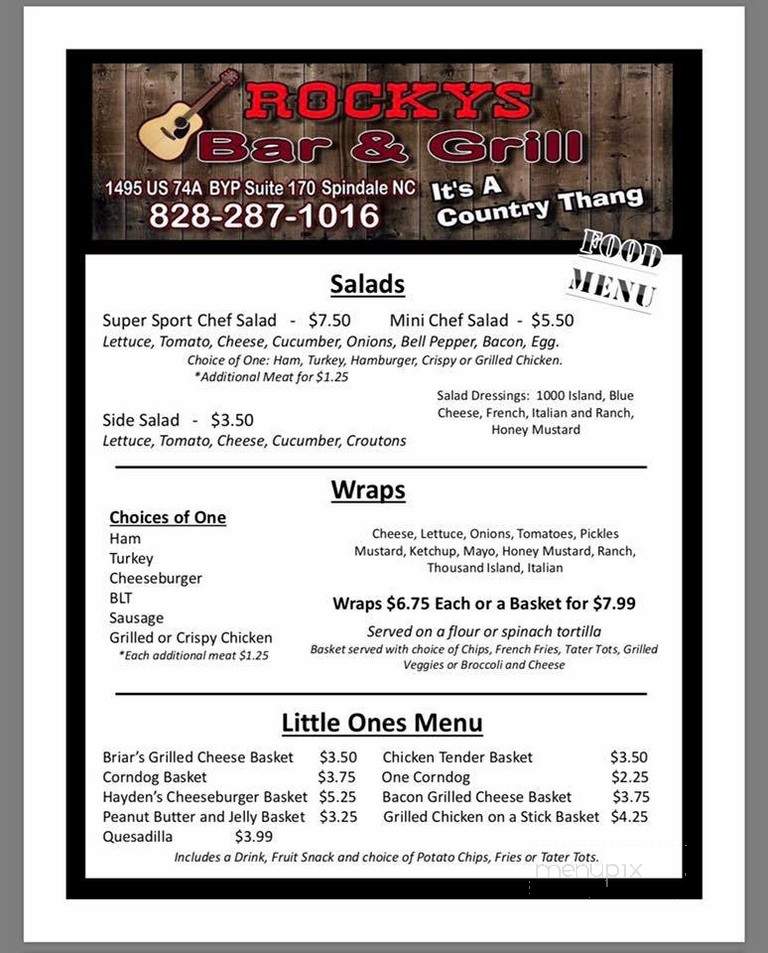 ROCKYS
Bar & Grill
1495 US 74A BYP Suite 170 Spindale NC
828-287-1016
It's A Country Thang

FOOD MENU

Salads

Super Sport Chef Salad - $7.50    Mini Chef Salad - $5.50
Lettuce, Tomato, Cheese, Cucumber, Onions, Bell Pepper, Bacon, Egg.
Choice of One: Ham, Turkey, Hamburger, Crispy or Grilled Chicken.
*Additional Meat for $1.25

Side Salad - $3.50
Lettuce, Tomato, Cheese, Cucumber, Croutons

Salad Dressings: 1000 Island, Blue Cheese, French, Italian and Ranch, Honey Mustard

Wraps

Choices of One
Ham
Turkey
Cheeseburger
BLT
Sausage
Grilled or Crispy Chicken
*Each additional meat $1.25

Cheese, Lettuce, Onions, Tomatoes, Pickles Mustard, Ketchup, Mayo, Honey Mustard, Ranch, Thousand Island, Italian

Wraps $6.75 Each or a Basket for $7.99

Served on a flour or spinach tortilla
Basket served with choice of Chips, French Fries, Tater Tots, Grilled Veggies or Broccoli and Cheese

Little Ones Menu

| | | | |
|---|---|---|---|
| Briar's Grilled Cheese Basket | $3.50 | Chicken Tender Basket | $3.50 |
| Corndog Basket | $3.75 | One Corndog | $2.25 |
| Hayden's Cheeseburger Basket | $5.25 | Bacon Grilled Cheese Basket | $3.75 |
| Peanut Butter and Jelly Basket | $3.25 | Grilled Chicken on a Stick Basket | $4.25 |
| Quesadilla | $3.99 | | |

Includes a Drink, Fruit Snack and choice of Potato Chips, Fries or Tater Tots.

menupix